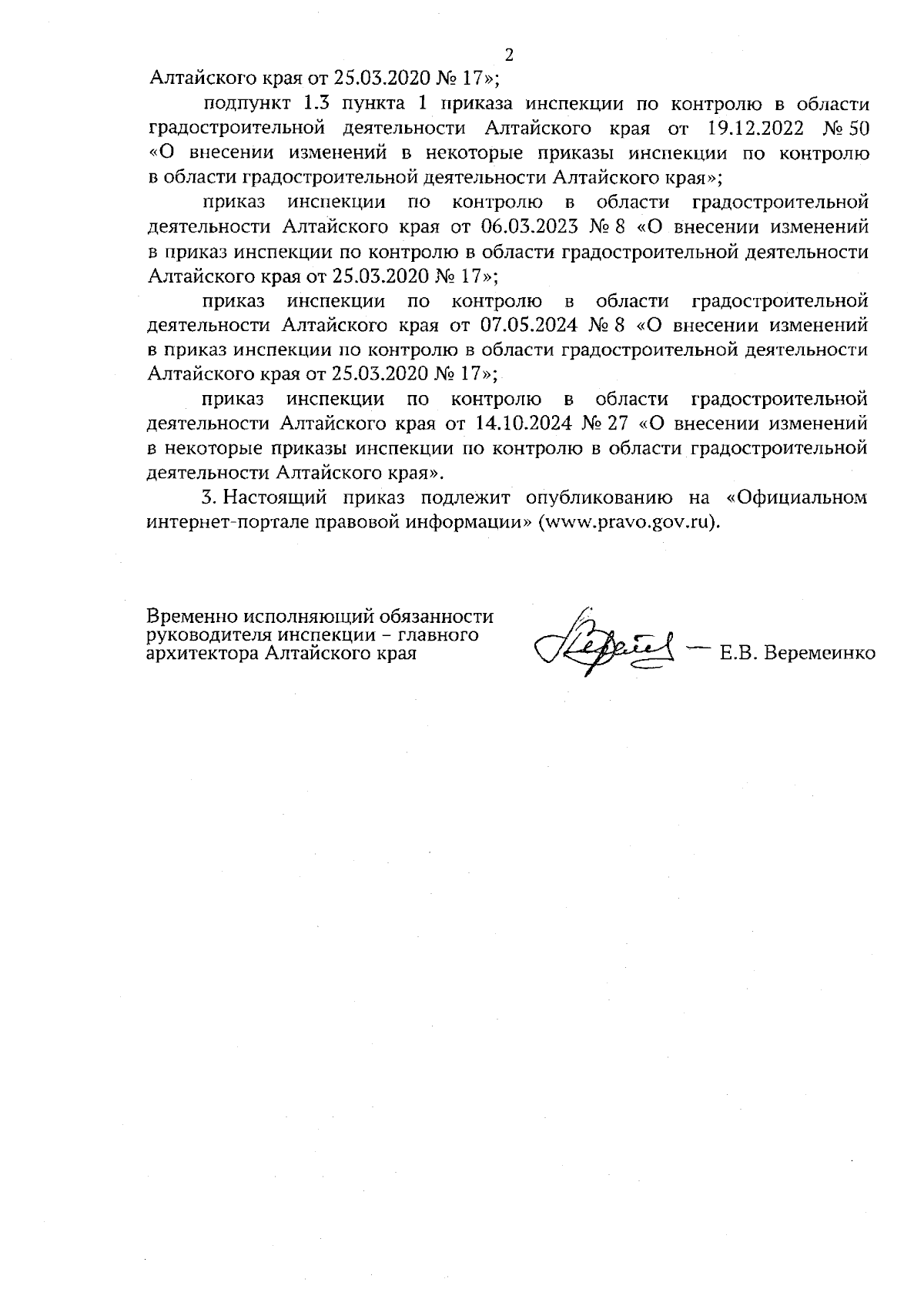 2

Алтайского края от 25.03.2020 № 17»;

подпункт 1.3 пункта 1 приказа инспекции по контролю в области градостроительной деятельности Алтайского края от 19.12.2022 № 50 «О внесении изменений в некоторые приказы инспекции по контролю в области градостроительной деятельности Алтайского края»;

приказ инспекции по контролю в области градостроительной деятельности Алтайского края от 06.03.2023 № 8 «О внесении изменений в приказ инспекции по контролю в области градостроительной деятельности Алтайского края от 25.03.2020 № 17»;

приказ инспекции по контролю в области градостроительной деятельности Алтайского края от 07.05.2024 № 8 «О внесении изменений в приказ инспекции по контролю в области градостроительной деятельности Алтайского края от 25.03.2020 № 17»;

приказ инспекции по контролю в области градостроительной деятельности Алтайского края от 14.10.2024 № 27 «О внесении изменений в некоторые приказы инспекции по контролю в области градостроительной деятельности Алтайского края».

3. Настоящий приказ подлежит опубликованию на «Официальном интернет-портале правовой информации» (www.pravo.gov.ru).

Временно исполняющий обязанности
руководителя инспекции – главного
архитектора Алтайского края

Е.В. Веремеинко